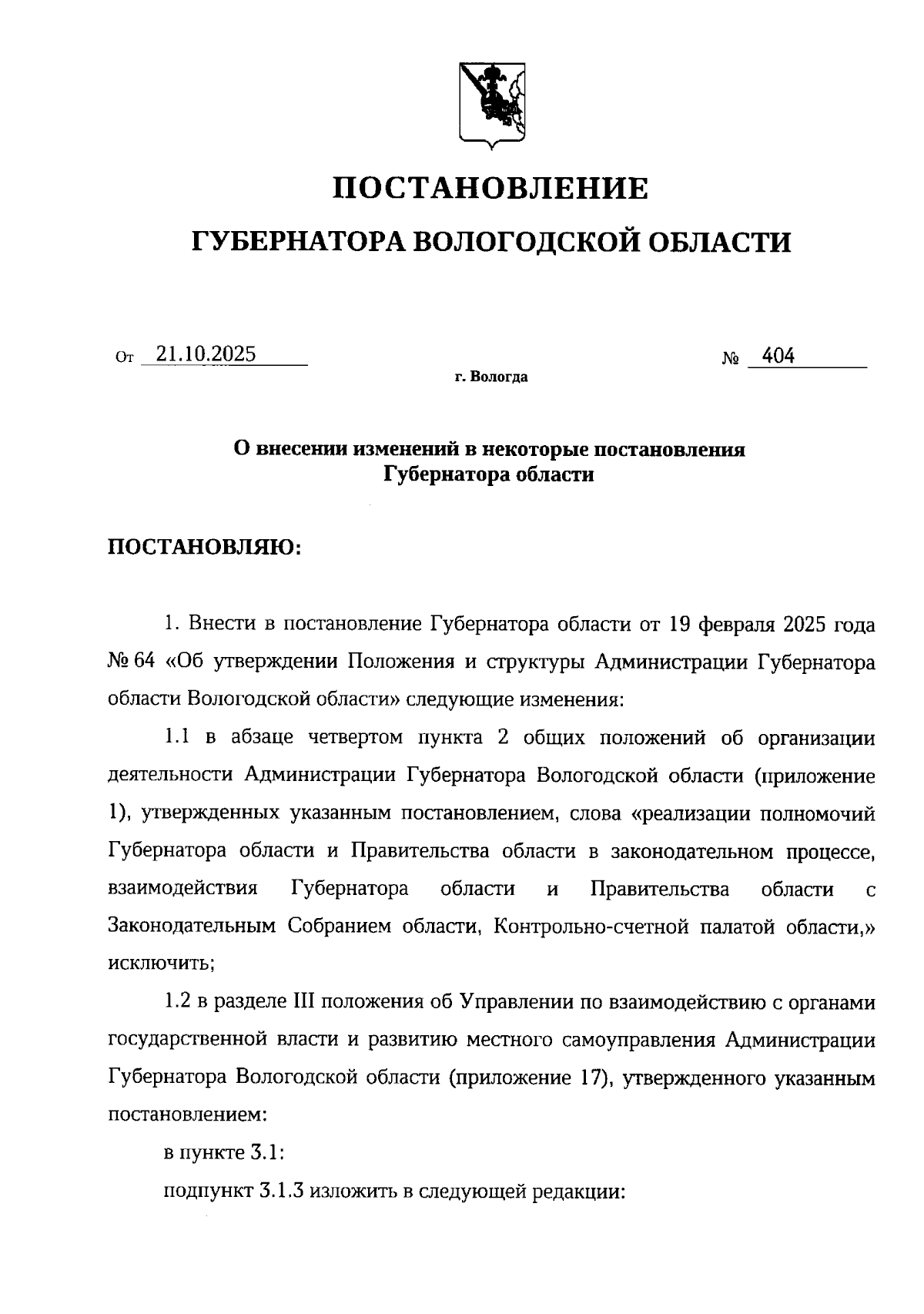 ПОСТАНОВЛЕНИЕ

ГУБЕРНАТОРА ВОЛОГОДСКОЙ ОБЛАСТИ

От 21.10.2025 № 404

г. Вологда

О внесении изменений в некоторые постановления Губернатора области

ПОСТАНОВЛЯЮ:

1. Внести в постановление Губернатора области от 19 февраля 2025 года № 64 «Об утверждении Положения и структуры Администрации Губернатора области Вологодской области» следующие изменения:

1.1 в абзаце четвертом пункта 2 общих положений об организации деятельности Администрации Губернатора Вологодской области (приложение 1), утвержденных указанным постановлением, слова «реализации полномочий Губернатора области и Правительства области в законодательном процессе, взаимодействия Губернатора области и Правительства области с Законодательным Собранием области, Контрольно-счетной палатой области,» исключить;

1.2 в разделе III положения об Управлении по взаимодействию с органами государственной власти и развитию местного самоуправления Администрации Губернатора Вологодской области (приложение 17), утвержденного указанным постановлением:

в пункте 3.1:

подпункт 3.1.3 изложить в следующей редакции: